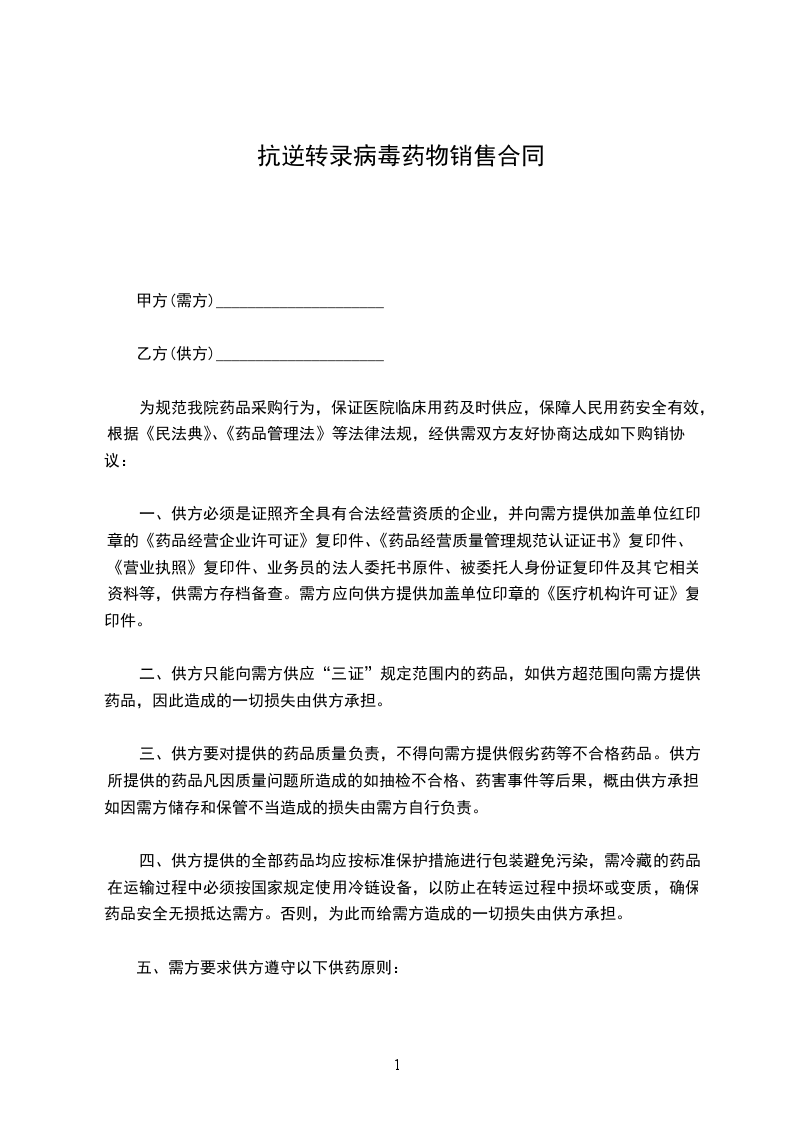 抗逆转录病毒药物销售合同

甲方(需方)____________________

乙方(供方)____________________

为规范我院药品采购行为，保证医院临床用药及时供应，保障人民用药安全有效，根据《民法典》、《药品管理法》等法律法规，经供需双方友好协商达成如下购销协议：

一、供方必须是证照齐全具有合法经营资质的企业，并向需方提供加盖单位红印章的《药品经营企业许可证》复印件、《药品经营质量管理规范认证证书》复印件、《营业执照》复印件、业务员的法人委托书原件、被委托人身份证复印件及其它相关资料等，供需方存档备查。需方应向供方提供加盖单位印章的《医疗机构许可证》复印件。

二、供方只能向需方供应“三证”规定范围内的药品，如供方超范围向需方提供药品，因此造成的一切损失由供方承担。

三、供方要对提供的药品质量负责，不得向需方提供假劣药等不合格药品。供方所提供的药品凡因质量问题所造成的如抽检不合格、药害事件等后果，概由供方承担如因需方储存和保管不当造成的损失由需方自行负责。

四、供方提供的全部药品均应按标准保护措施进行包装避免污染，需冷藏的药品在运输过程中必须按国家规定使用冷链设备，以防止在转运过程中损坏或变质，确保药品安全无损抵达需方。否则，为此而给需方造成的一切损失由供方承担。

五、需方要求供方遵守以下供药原则：

1